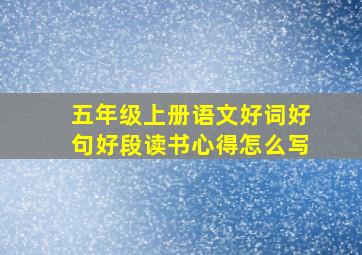 五年级上册语文好词好句好段读书心得怎么写